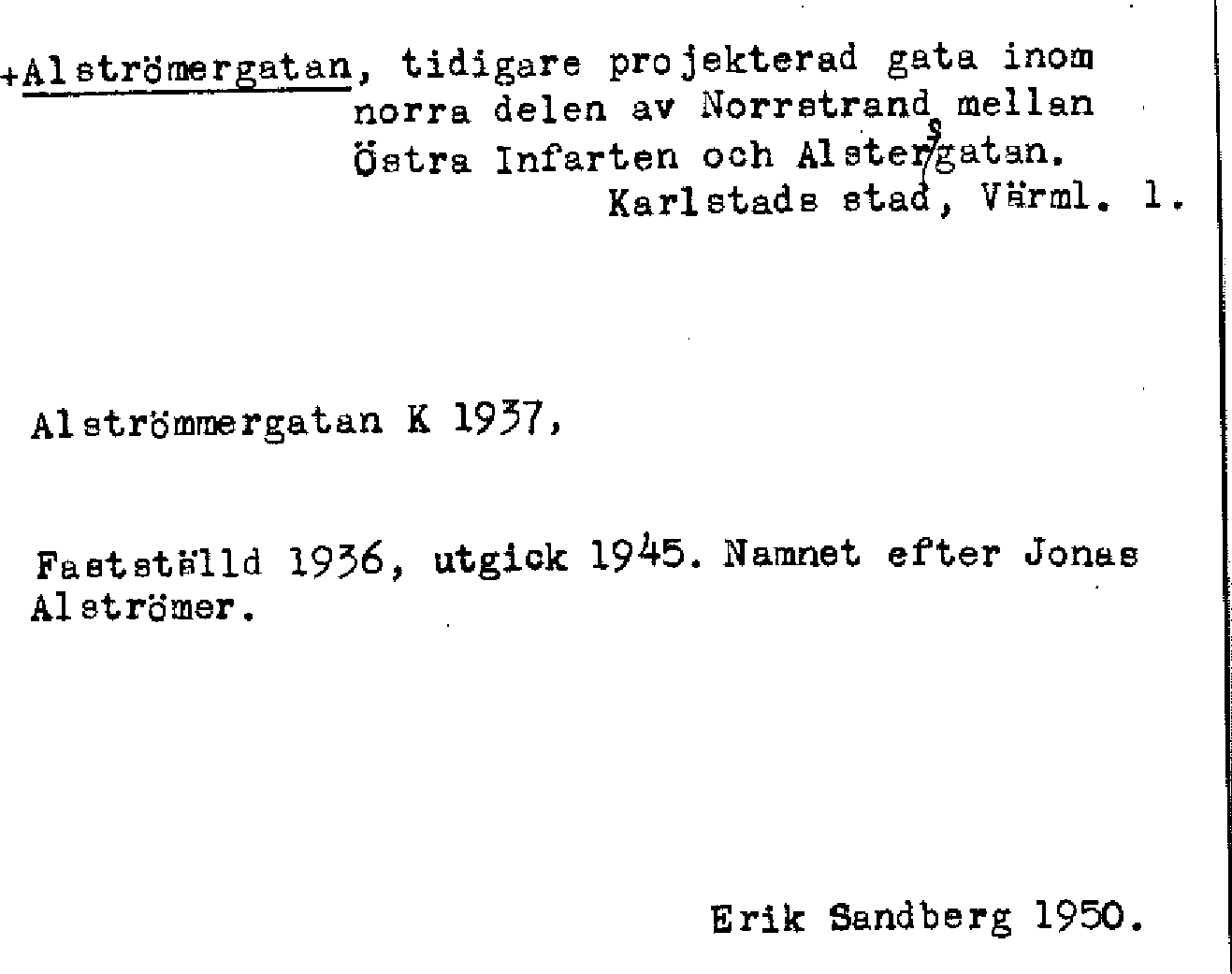 +Alströmergatan, tidigare projekterad gata inom norra delen av Norrstrand mellan Östra Infarten och Alstersgatan.
Karlstads stad, Värml. l.

Alströmmergatan K 1937,

Fastställd 1936, utgick 1945. Namnet efter Jonas Alströmer.

Erik Sandberg 1950.